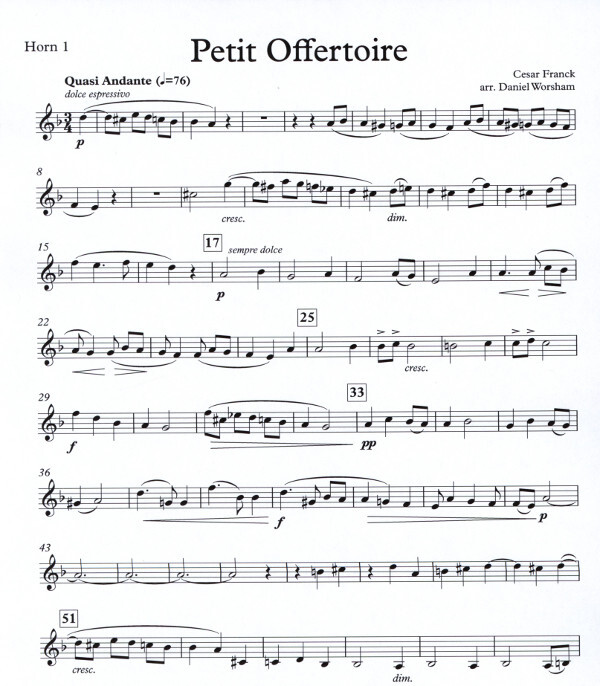 Horn 1

Petit Offertoire

Cesar Franck
arr. Daniel Worsham

Quasi Andante (♩=76)
dolce espressivo

p

8

cresc.

dim.

15

17

sempre dolce

p

22

25

cresc.

29

f

33

pp

36

f

p

43

51

cresc.

dim.